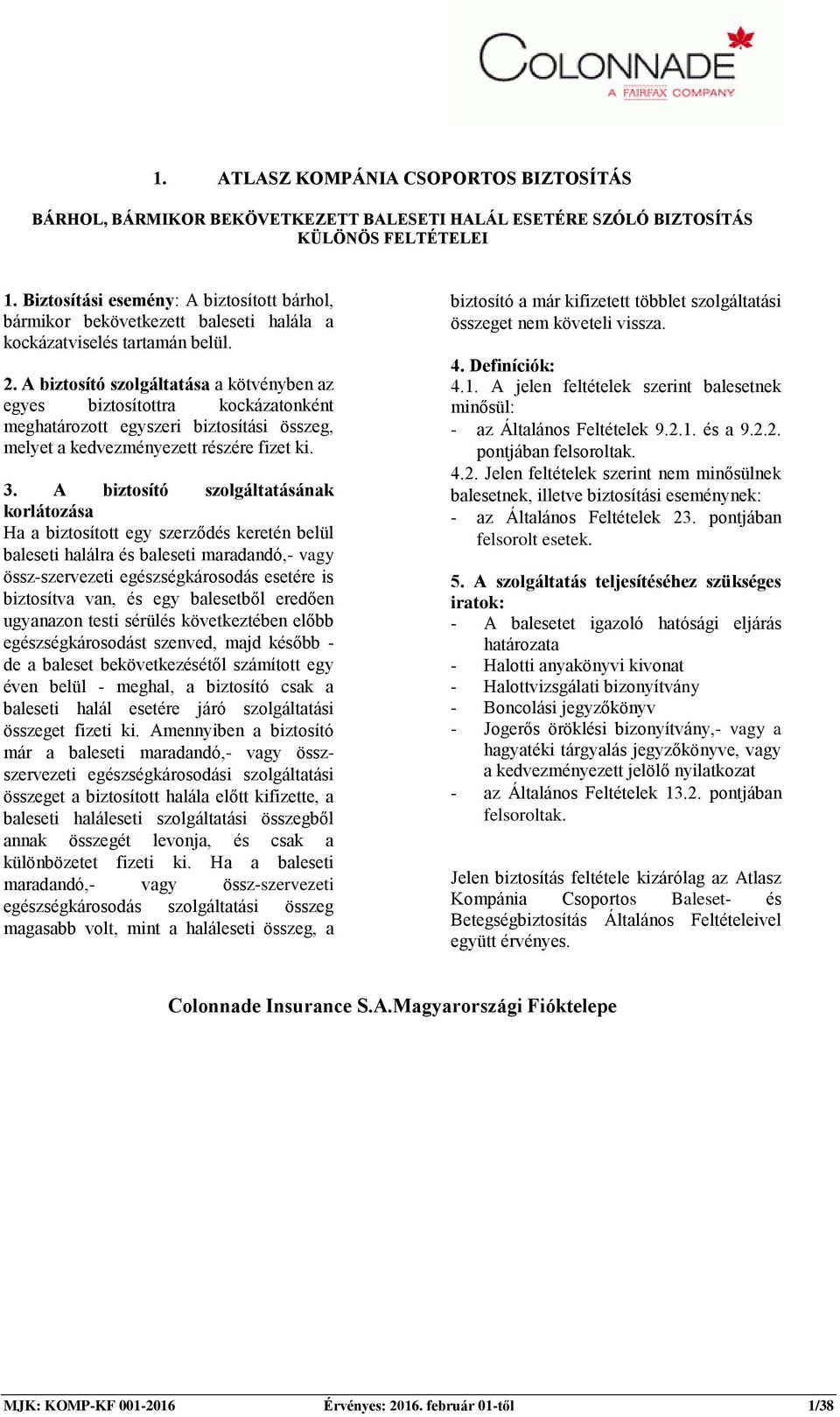 COLONNADE
A FAIRFAX COMPANY

1. ATLASZ KOMPÁNIA CSOPORTOS BIZTOSÍTÁS

BÁRHOL, BÁRMIKOR BEKÖVETKEZETT BALESETI HALÁL ESETÉRE SZÓLÓ BIZTOSÍTÁS KÜLÖNÖS FELTÉTELEI

1. Biztosítási esemény: A biztosított bárhol, bármikor bekövetkezett baleseti halála a kockázatviselés tartamán belül.

2. A biztosító szolgáltatása a kötvényben az egyes biztosítottra kockázatonként meghatározott egyszeri biztosítási összeg, melyet a kedvezményezett részére fizet ki.

3. A biztosító szolgáltatásának korlátozása
Ha a biztosított egy szerződés keretén belül baleseti halálra és baleseti maradandó,- vagy össz-szervezeti egészségkárosodás esetére is biztosítva van, és egy balesetből eredően ugyanazon testi sérülés következtében előbb egészségkárosodást szenved, majd később - de a baleset bekövetkezésétől számított egy éven belül - meghal, a biztosító csak a baleseti halál esetére járó szolgáltatási összeget fizeti ki. Amennyiben a biztosító már a baleseti maradandó,- vagy össz-szervezeti egészségkárosodási szolgáltatási összeget a biztosított halála előtt kifizette, a baleseti haláleseti szolgáltatási összegből annak összegét levonja, és csak a különbözetet fizeti ki. Ha a baleseti maradandó,- vagy össz-szervezeti egészségkárosodás szolgáltatási összeg magasabb volt, mint a haláleseti összeg, a biztosító a már kifizetett többlet szolgáltatási összeget nem követeli vissza.

4. Definíciók:
4.1. A jelen feltételek szerint balesetnek minősül:
- az Általános Feltételek 9.2.1. és a 9.2.2. pontjában felsoroltak.
4.2. Jelen feltételek szerint nem minősülnek balesetnek, illetve biztosítási eseménynek:
- az Általános Feltételek 23. pontjában felsorolt esetek.

5. A szolgáltatás teljesítéséhez szükséges iratok:
- A balesetet igazoló hatósági eljárás határozata
- Halotti anyakönyvi kivonat
- Halottvizsgálati bizonyítvány
- Boncolási jegyzőkönyv
- Jogerős öröklési bizonyítvány,- vagy a hagyatéki tárgyalás jegyzőkönyve, vagy a kedvezményezett jelölő nyilatkozat
- az Általános Feltételek 13.2. pontjában felsoroltak.

Jelen biztosítás feltétele kizárólag az Atlasz Kompánia Csoportos Baleset- és Betegségbiztosítás Általános Feltételeivel együtt érvényes.

Colonnade Insurance S.A.Magyarországi Fióktelepe

MJK: KOMP-KF 001-2016 Érvényes: 2016. február 01-től 1/38